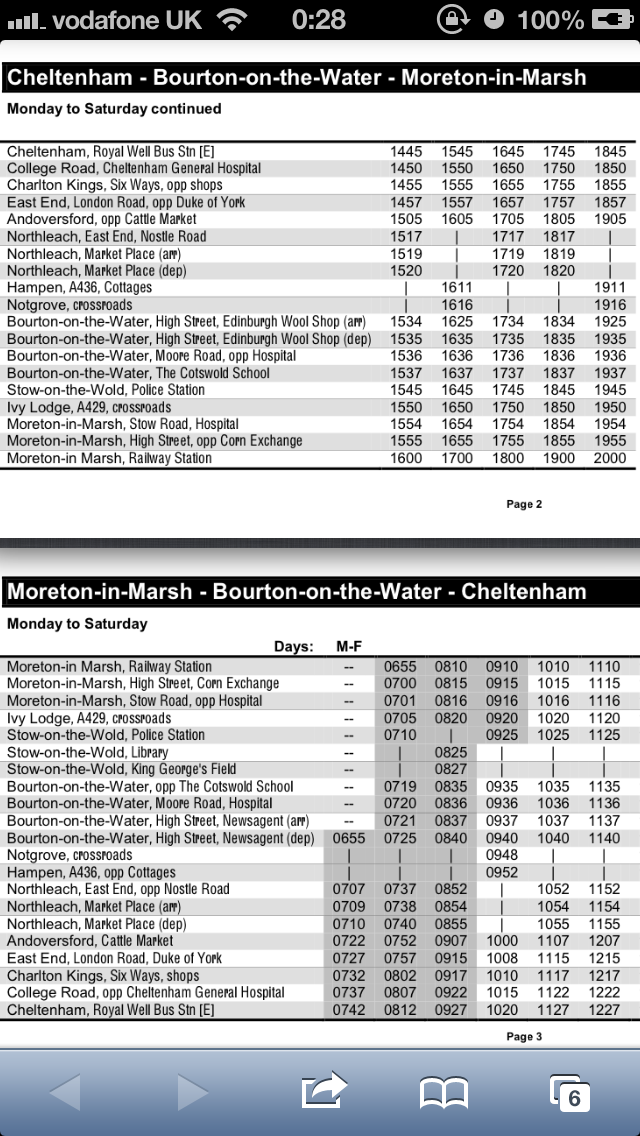 vodafone UK 0:28 100%

Cheltenham - Bourton-on-the-Water - Moreton-in-Marsh

Monday to Saturday continued

| | | | | | |
|---|---|---|---|---|---|
| Cheltenham, Royal Well Bus Stn [E] | 1445 | 1545 | 1645 | 1745 | 1845 |
| College Road, Cheltenham General Hospital | 1450 | 1550 | 1650 | 1750 | 1850 |
| Charlton Kings, Six Ways, opp shops | 1455 | 1555 | 1655 | 1755 | 1855 |
| East End, London Road, opp Duke of York | 1457 | 1557 | 1657 | 1757 | 1857 |
| Andoversford, opp Cattle Market | 1505 | 1605 | 1705 | 1805 | 1905 |
| Northleach, East End, Nostle Road | 1517 | \| | 1717 | 1817 | \| |
| Northleach, Market Place (arr) | 1519 | \| | 1719 | 1819 | \| |
| Northleach, Market Place (dep) | 1520 | \| | 1720 | 1820 | \| |
| Hampen, A436, Cottages | \| | 1611 | \| | \| | 1911 |
| Notgrove, crossroads | \| | 1616 | \| | \| | 1916 |
| Bourton-on-the-Water, High Street, Edinburgh Wool Shop (arr) | 1534 | 1625 | 1734 | 1834 | 1925 |
| Bourton-on-the-Water, High Street, Edinburgh Wool Shop (dep) | 1535 | 1635 | 1735 | 1835 | 1935 |
| Bourton-on-the-Water, Moore Road, opp Hospital | 1536 | 1636 | 1736 | 1836 | 1936 |
| Bourton-on-the-Water, The Cotswold School | 1537 | 1637 | 1737 | 1837 | 1937 |
| Stow-on-the-Wold, Police Station | 1545 | 1645 | 1745 | 1845 | 1945 |
| Ivy Lodge, A429, crossroads | 1550 | 1650 | 1750 | 1850 | 1950 |
| Moreton-in-Marsh, Stow Road, Hospital | 1554 | 1654 | 1754 | 1854 | 1954 |
| Moreton-in-Marsh, High Street, opp Corn Exchange | 1555 | 1655 | 1755 | 1855 | 1955 |
| Moreton-in Marsh, Railway Station | 1600 | 1700 | 1800 | 1900 | 2000 |

Page 2

Moreton-in-Marsh - Bourton-on-the-Water - Cheltenham

Monday to Saturday

| Days: | M-F | | | | | |
|---|---|---|---|---|---|---|
| Moreton-in Marsh, Railway Station | -- | 0655 | 0810 | 0910 | 1010 | 1110 |
| Moreton-in-Marsh, High Street, Corn Exchange | -- | 0700 | 0815 | 0915 | 1015 | 1115 |
| Moreton-in-Marsh, Stow Road, opp Hospital | -- | 0701 | 0816 | 0916 | 1016 | 1116 |
| Ivy Lodge, A429, crossroads | -- | 0705 | 0820 | 0920 | 1020 | 1120 |
| Stow-on-the-Wold, Police Station | -- | 0710 | \| | 0925 | 1025 | 1125 |
| Stow-on-the-Wold, Library | -- | \| | 0825 | \| | \| | \| |
| Stow-on-the-Wold, King George's Field | -- | \| | 0827 | \| | \| | \| |
| Bourton-on-the-Water, opp The Cotswold School | -- | 0719 | 0835 | 0935 | 1035 | 1135 |
| Bourton-on-the-Water, Moore Road, Hospital | -- | 0720 | 0836 | 0936 | 1036 | 1136 |
| Bourton-on-the-Water, High Street, Newsagent (arr) | -- | 0721 | 0837 | 0937 | 1037 | 1137 |
| Bourton-on-the-Water, High Street, Newsagent (dep) | 0655 | 0725 | 0840 | 0940 | 1040 | 1140 |
| Notgrove, crossroads | \| | \| | \| | 0948 | \| | \| |
| Hampen, A436, opp Cottages | \| | \| | \| | 0952 | \| | \| |
| Northleach, East End, opp Nostle Road | 0707 | 0737 | 0852 | \| | 1052 | 1152 |
| Northleach, Market Place (arr) | 0709 | 0738 | 0854 | \| | 1054 | 1154 |
| Northleach, Market Place (dep) | 0710 | 0740 | 0855 | \| | 1055 | 1155 |
| Andoversford, Cattle Market | 0722 | 0752 | 0907 | 1000 | 1107 | 1207 |
| East End, London Road, Duke of York | 0727 | 0757 | 0915 | 1008 | 1115 | 1215 |
| Charlton Kings, Six Ways, shops | 0732 | 0802 | 0917 | 1010 | 1117 | 1217 |
| College Road, opp Cheltenham General Hospital | 0737 | 0807 | 0922 | 1015 | 1122 | 1222 |
| Cheltenham, Royal Well Bus Stn [E] | 0742 | 0812 | 0927 | 1020 | 1127 | 1227 |

Page 3

6